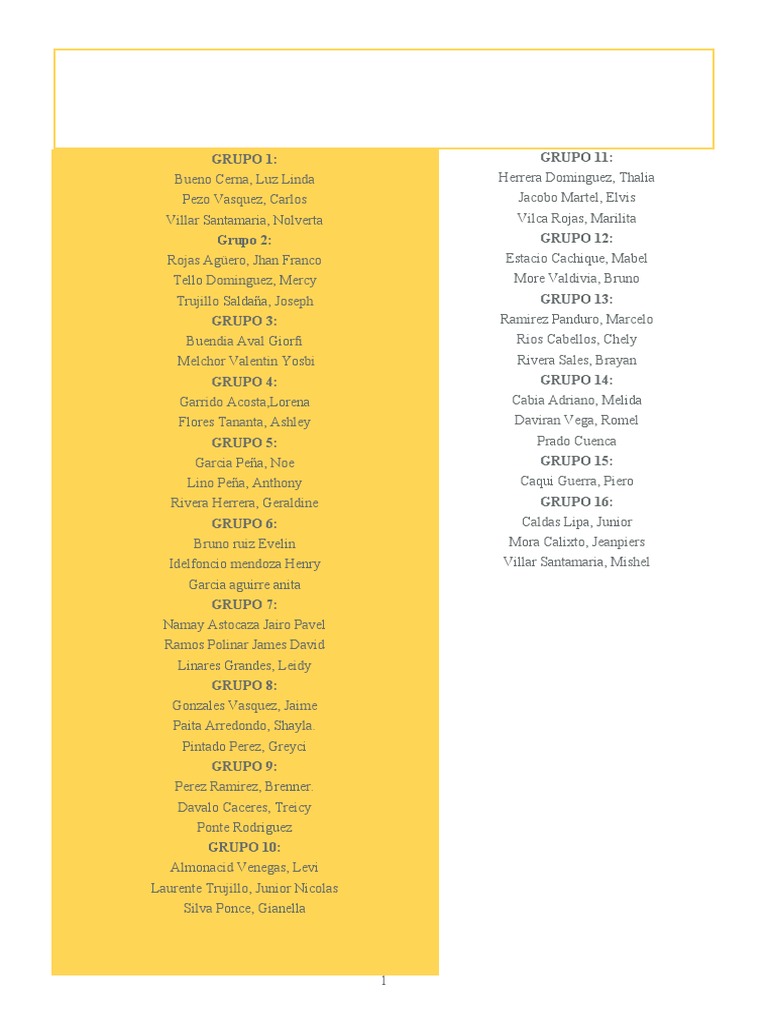 GRUPO 1:
Bueno Cerna, Luz Linda
Pezo Vasquez, Carlos
Villar Santamaria, Nolverta
Grupo 2:
Rojas Agüero, Jhan Franco
Tello Dominguez, Mercy
Trujillo Saldaña, Joseph
GRUPO 3:
Buendia Aval Giorfi
Melchor Valentin Yosbi
GRUPO 4:
Garrido Acosta,Lorena
Flores Tananta, Ashley
GRUPO 5:
Garcia Peña, Noe
Lino Peña, Anthony
Rivera Herrera, Geraldine
GRUPO 6:
Bruno ruiz Evelin
Idelfoncio mendoza Henry
Garcia aguirre anita
GRUPO 7:
Namay Astocaza Jairo Pavel
Ramos Polinar James David
Linares Grandes, Leidy
GRUPO 8:
Gonzales Vasquez, Jaime
Paita Arredondo, Shayla.
Pintado Perez, Greyci
GRUPO 9:
Perez Ramirez, Brenner.
Davalo Caceres, Treicy
Ponte Rodriguez
GRUPO 10:
Almonacid Venegas, Levi
Laurente Trujillo, Junior Nicolas
Silva Ponce, Gianella

GRUPO 11:
Herrera Dominguez, Thalia
Jacobo Martel, Elvis
Vilca Rojas, Marilita
GRUPO 12:
Estacio Cachique, Mabel
More Valdivia, Bruno
GRUPO 13:
Ramirez Panduro, Marcelo
Rios Cabellos, Chely
Rivera Sales, Brayan
GRUPO 14:
Cabia Adriano, Melida
Daviran Vega, Romel
Prado Cuenca
GRUPO 15:
Caqui Guerra, Piero
GRUPO 16:
Caldas Lipa, Junior
Mora Calixto, Jeanpiers
Villar Santamaria, Mishel

1